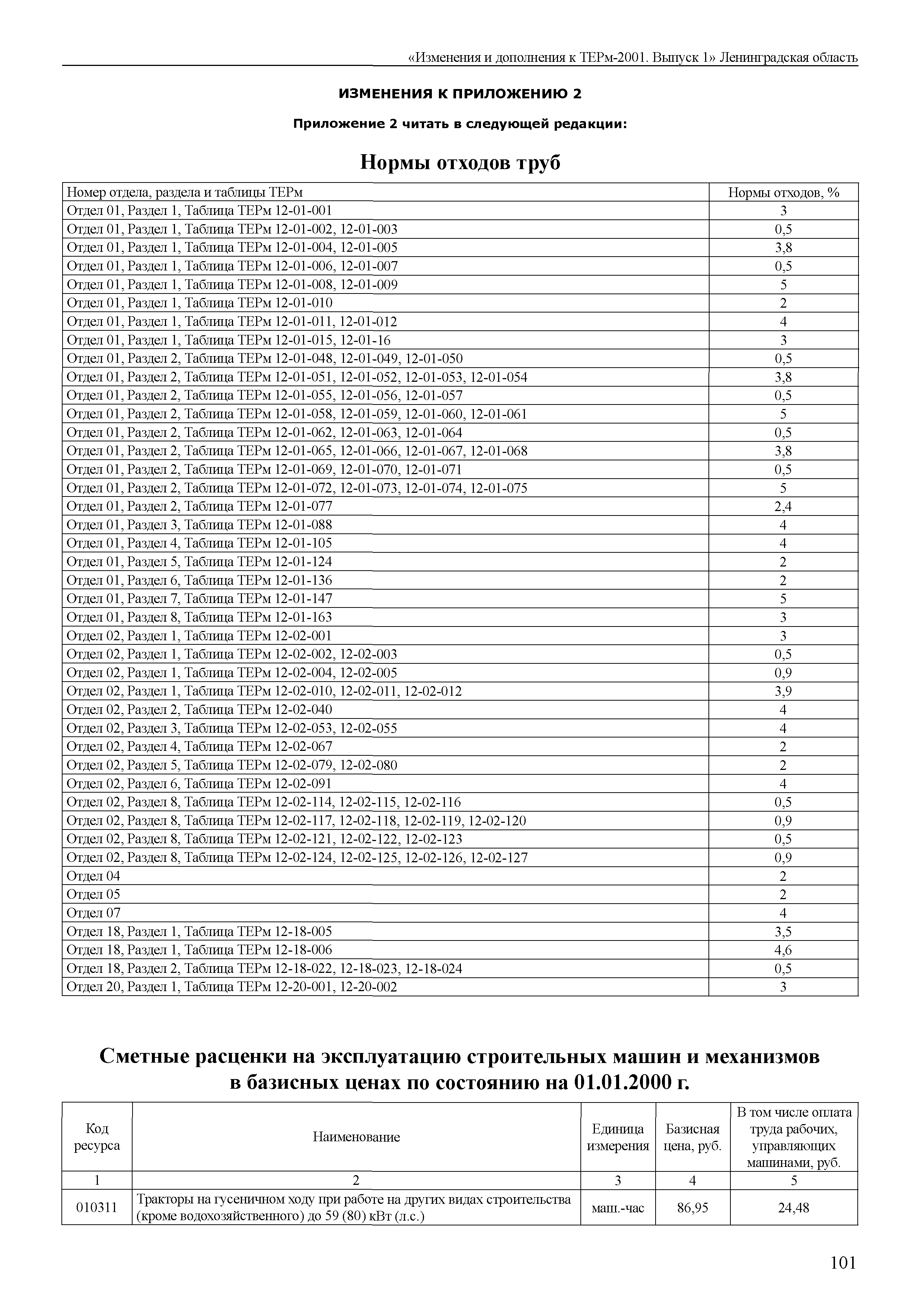 «Изменения и дополнения к ТЕРм-2001. Выпуск 1» Ленинградская область

ИЗМЕНЕНИЯ К ПРИЛОЖЕНИЮ 2

Приложение 2 читать в следующей редакции:

Нормы отходов труб

| Номер отдела, раздела и таблицы ТЕРм | Нормы отходов, % |
|---|---|
| Отдел 01, Раздел 1, Таблица ТЕРм 12-01-001 | 3 |
| Отдел 01, Раздел 1, Таблица ТЕРм 12-01-002, 12-01-003 | 0,5 |
| Отдел 01, Раздел 1, Таблица ТЕРм 12-01-004, 12-01-005 | 3,8 |
| Отдел 01, Раздел 1, Таблица ТЕРм 12-01-006, 12-01-007 | 0,5 |
| Отдел 01, Раздел 1, Таблица ТЕРм 12-01-008, 12-01-009 | 5 |
| Отдел 01, Раздел 1, Таблица ТЕРм 12-01-010 | 2 |
| Отдел 01, Раздел 1, Таблица ТЕРм 12-01-011, 12-01-012 | 4 |
| Отдел 01, Раздел 1, Таблица ТЕРм 12-01-015, 12-01-16 | 3 |
| Отдел 01, Раздел 2, Таблица ТЕРм 12-01-048, 12-01-049, 12-01-050 | 0,5 |
| Отдел 01, Раздел 2, Таблица ТЕРм 12-01-051, 12-01-052, 12-01-053, 12-01-054 | 3,8 |
| Отдел 01, Раздел 2, Таблица ТЕРм 12-01-055, 12-01-056, 12-01-057 | 0,5 |
| Отдел 01, Раздел 2, Таблица ТЕРм 12-01-058, 12-01-059, 12-01-060, 12-01-061 | 5 |
| Отдел 01, Раздел 2, Таблица ТЕРм 12-01-062, 12-01-063, 12-01-064 | 0,5 |
| Отдел 01, Раздел 2, Таблица ТЕРм 12-01-065, 12-01-066, 12-01-067, 12-01-068 | 3,8 |
| Отдел 01, Раздел 2, Таблица ТЕРм 12-01-069, 12-01-070, 12-01-071 | 0,5 |
| Отдел 01, Раздел 2, Таблица ТЕРм 12-01-072, 12-01-073, 12-01-074, 12-01-075 | 5 |
| Отдел 01, Раздел 2, Таблица ТЕРм 12-01-077 | 2,4 |
| Отдел 01, Раздел 3, Таблица ТЕРм 12-01-088 | 4 |
| Отдел 01, Раздел 4, Таблица ТЕРм 12-01-105 | 4 |
| Отдел 01, Раздел 5, Таблица ТЕРм 12-01-124 | 2 |
| Отдел 01, Раздел 6, Таблица ТЕРм 12-01-136 | 2 |
| Отдел 01, Раздел 7, Таблица ТЕРм 12-01-147 | 5 |
| Отдел 01, Раздел 8, Таблица ТЕРм 12-01-163 | 3 |
| Отдел 02, Раздел 1, Таблица ТЕРм 12-02-001 | 3 |
| Отдел 02, Раздел 1, Таблица ТЕРм 12-02-002, 12-02-003 | 0,5 |
| Отдел 02, Раздел 1, Таблица ТЕРм 12-02-004, 12-02-005 | 0,9 |
| Отдел 02, Раздел 1, Таблица ТЕРм 12-02-010, 12-02-011, 12-02-012 | 3,9 |
| Отдел 02, Раздел 2, Таблица ТЕРм 12-02-040 | 4 |
| Отдел 02, Раздел 3, Таблица ТЕРм 12-02-053, 12-02-055 | 4 |
| Отдел 02, Раздел 4, Таблица ТЕРм 12-02-067 | 2 |
| Отдел 02, Раздел 5, Таблица ТЕРм 12-02-079, 12-02-080 | 2 |
| Отдел 02, Раздел 6, Таблица ТЕРм 12-02-091 | 4 |
| Отдел 02, Раздел 8, Таблица ТЕРм 12-02-114, 12-02-115, 12-02-116 | 0,5 |
| Отдел 02, Раздел 8, Таблица ТЕРм 12-02-117, 12-02-118, 12-02-119, 12-02-120 | 0,9 |
| Отдел 02, Раздел 8, Таблица ТЕРм 12-02-121, 12-02-122, 12-02-123 | 0,5 |
| Отдел 02, Раздел 8, Таблица ТЕРм 12-02-124, 12-02-125, 12-02-126, 12-02-127 | 0,9 |
| Отдел 04 | 2 |
| Отдел 05 | 2 |
| Отдел 07 | 4 |
| Отдел 18, Раздел 1, Таблица ТЕРм 12-18-005 | 3,5 |
| Отдел 18, Раздел 1, Таблица ТЕРм 12-18-006 | 4,6 |
| Отдел 18, Раздел 2, Таблица ТЕРм 12-18-022, 12-18-023, 12-18-024 | 0,5 |
| Отдел 20, Раздел 1, Таблица ТЕРм 12-20-001, 12-20-002 | 3 |

Сметные расценки на эксплуатацию строительных машин и механизмов в базисных ценах по состоянию на 01.01.2000 г.

| Код ресурса | Наименование | Единица измерения | Базисная цена, руб. | В том числе оплата труда рабочих, управляющих машинами, руб. |
|---|---|---|---|---|
| 1 | 2 | 3 | 4 | 5 |
| 010311 | Тракторы на гусеничном ходу при работе на других видах строительства (кроме водохозяйственного) до 59 (80) кВт (л.с.) | маш.-час | 86,95 | 24,48 |

101